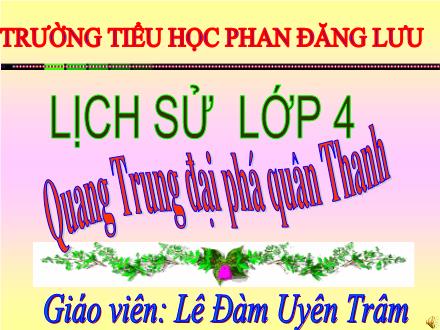 TRƯỜNG TIỂU HỌC PHAN ĐĂNG LƯU

LỊCH SỬ LỚP 4

Quang Trung đại phá quân Thanh

Giáo viên: Lê Đàm Uyên Trâm